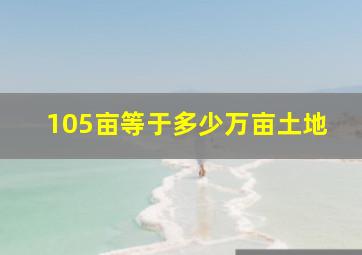 105亩等于多少万亩土地